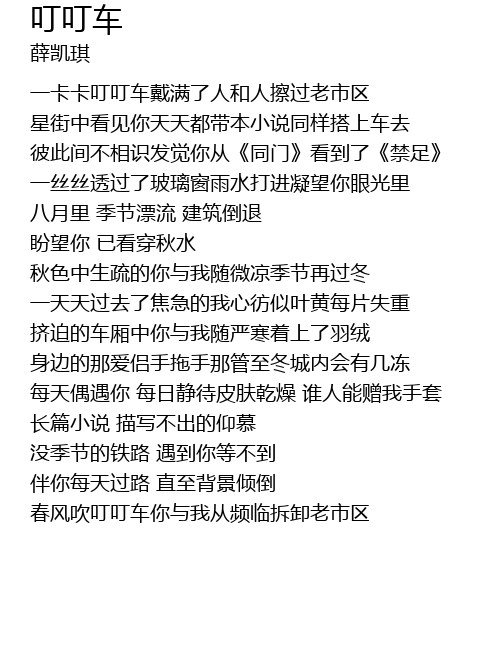 叮叮车
薛凯琪

一卡卡叮叮车戴满了人和人擦过老市区
星街中看见你天天都带本小说同样搭上车去
彼此间不相识发觉你从《同门》看到了《禁足》
一丝丝透过了玻璃窗雨水打进凝望你眼光里
八月里 季节漂流 建筑倒退
盼望你 已看穿秋水
秋色中生疏的你与我随微凉季节再过冬
一天天过去了焦急的我心彷似叶黄每片失重
挤迫的车厢中你与我随严寒着上了羽绒
身边的那爱侣手拖手那管至冬城内会有几冻
每天偶遇你 每日静待皮肤乾燥 谁人能赠我手套
长篇小说 描写不出的仰慕
没季节的铁路 遇到你等不到
伴你每天过路 直至背景倾倒
春风吹叮叮车你与我从频临拆卸老市区